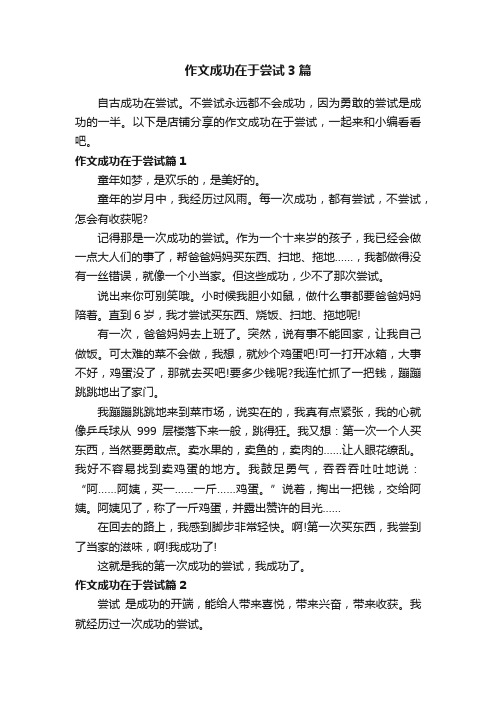 作文成功在于尝试3篇

自古成功在尝试。不尝试永远都不会成功，因为勇敢的尝试是成功的一半。以下是店铺分享的作文成功在于尝试，一起来和小编看看吧。

作文成功在于尝试篇1

童年如梦，是欢乐的，是美好的。

童年的岁月中，我经历过风雨。每一次成功，都有尝试，不尝试，怎会有收获呢?

记得那是一次成功的尝试。作为一个十来岁的孩子，我已经会做一点大人们的事了，帮爸爸妈妈买东西、扫地、拖地……，我都做得没有一丝错误，就像一个小当家。但这些成功，少不了那次尝试。

说出来你可别笑哦。小时候我胆小如鼠，做什么事都要爸爸妈妈陪着。直到6岁，我才尝试买东西、烧饭、扫地、拖地呢!

有一次，爸爸妈妈去上班了。突然，说有事不能回家，让我自己做饭。可太难的菜不会做，我想，就炒个鸡蛋吧!可一打开冰箱，大事不好，鸡蛋没了，那就去买吧!要多少钱呢?我连忙抓了一把钱，蹦蹦跳跳地出了家门。

我蹦蹦跳跳地来到菜市场，说实在的，我真有点紧张，我的心就像乒乓球从 999 层楼落下来一般，跳得狂。我又想：第一次一个人买东西，当然要勇敢点。卖水果的，卖鱼的，卖肉的……让人眼花缭乱。我好不容易找到卖鸡蛋的地方。我鼓足勇气，吞吞吞吐吐地说：“阿……阿姨，买一……一斤……鸡蛋。”说着，掏出一把钱，交给阿姨。阿姨见了，称了一斤鸡蛋，并露出赞许的目光……

在回去的路上，我感到脚步非常轻快。啊!第一次买东西，我尝到了当家的滋味，啊!我成功了!

这就是我的第一次成功的尝试，我成功了。

作文成功在于尝试篇2

尝试 是成功的开端，能给人带来喜悦，带来兴奋，带来收获。我就经历过一次成功的尝试。